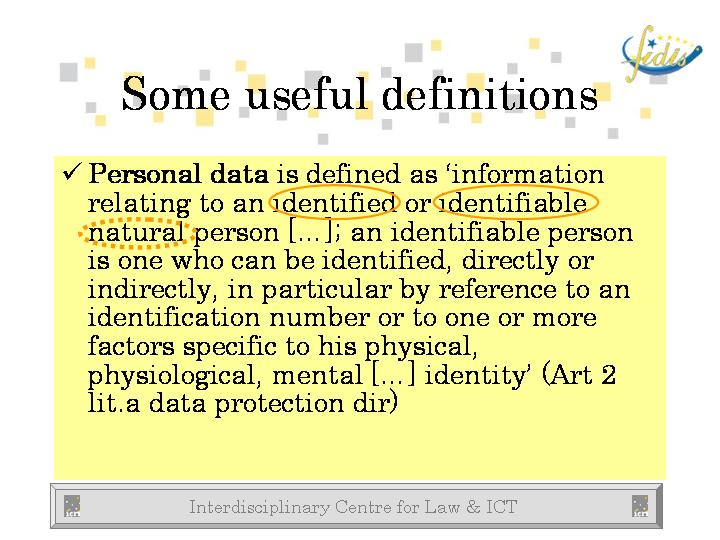 fidis

Some useful definitions

✓ Personal data is defined as 'information relating to an identified or identifiable natural person [...]; an identifiable person is one who can be identified, directly or indirectly, in particular by reference to an identification number or to one or more factors specific to his physical, physiological, mental [...] identity' (Art 2 lit.a data protection dir)

Interdisciplinary Centre for Law & ICT